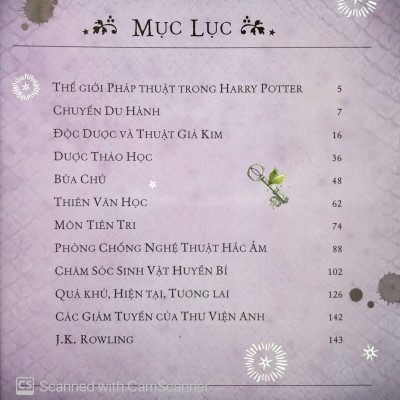 MỤC LỤC

THẾ GIỚI PHÁP THUẬT TRONG HARRY POTTER 5

CHUYẾN DU HÀNH 7

ĐỘC DƯỢC VÀ THUẬT GIẢ KIM 16

DƯỢC THẢO HỌC 36

BÙA CHÚ 48

THIÊN VĂN HỌC 62

MÔN TIÊN TRI 74

PHÒNG CHỐNG NGHỆ THUẬT HẮC ÁM 88

CHĂM SÓC SINH VẬT HUYỀN BÍ 102

QUÁ KHỨ, HIỆN TẠI, TƯƠNG LAI 126

CÁC GIÁM TUYỂN CỦA THƯ VIỆN ANH 142

J.K. ROWLING 143

CS Scanned with CamScanner